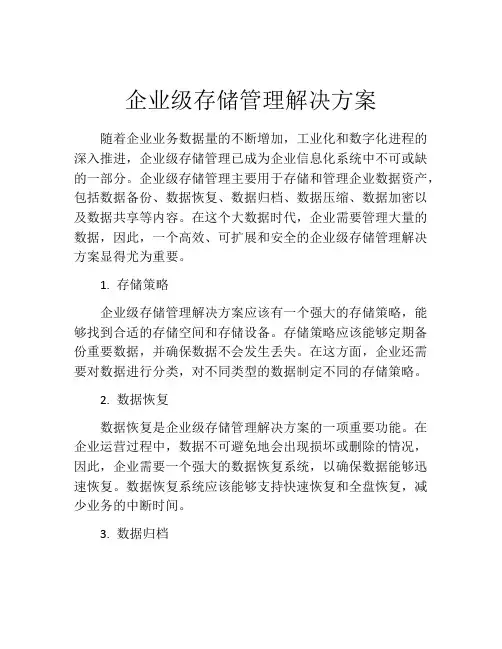 企业级存储管理解决方案

随着企业业务数据量的不断增加，工业化和数字化进程的深入推进，企业级存储管理已成为企业信息化系统中不可或缺的一部分。企业级存储管理主要用于存储和管理企业数据资产，包括数据备份、数据恢复、数据归档、数据压缩、数据加密以及数据共享等内容。在这个大数据时代，企业需要管理大量的数据，因此，一个高效、可扩展和安全的企业级存储管理解决方案显得尤为重要。

1. 存储策略

企业级存储管理解决方案应该有一个强大的存储策略，能够找到合适的存储空间和存储设备。存储策略应该能够定期备份重要数据，并确保数据不会发生丢失。在这方面，企业还需要对数据进行分类，对不同类型的数据制定不同的存储策略。

2. 数据恢复

数据恢复是企业级存储管理解决方案的一项重要功能。在企业运营过程中，数据不可避免地会出现损坏或删除的情况，因此，企业需要一个强大的数据恢复系统，以确保数据能够迅速恢复。数据恢复系统应该能够支持快速恢复和全盘恢复，减少业务的中断时间。

3. 数据归档